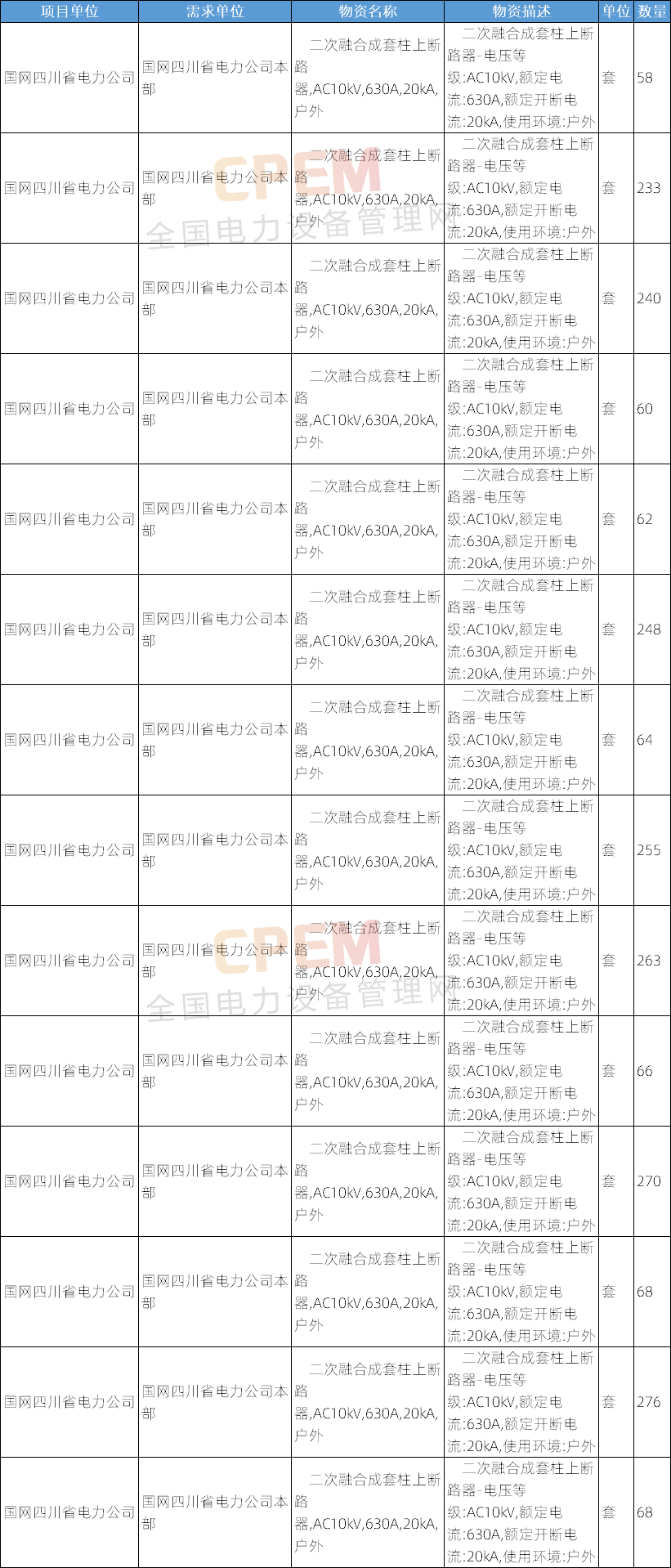 | 项目单位 | 需求单位 | 物资名称 | 物资描述 | 单位 | 数量 |
|---|---|---|---|---|---|
| 国网四川省电力公司 | 国网四川省电力公司本部 | 二次融合成套柱上断路器,AC10kV,630A,20kA,户外 | 二次融合成套柱上断路器-电压等级:AC10kV,额定电流:630A,额定开断电流:20kA,使用环境:户外 | 套 | 58 |
| 国网四川省电力公司 | 国网四川省电力公司本部 | 二次融合成套柱上断路器,AC10kV,630A,20kA,户外 | 二次融合成套柱上断路器-电压等级:AC10kV,额定电流:630A,额定开断电流:20kA,使用环境:户外 | 套 | 233 |
| 国网四川省电力公司 | 国网四川省电力公司本部 | 二次融合成套柱上断路器,AC10kV,630A,20kA,户外 | 二次融合成套柱上断路器-电压等级:AC10kV,额定电流:630A,额定开断电流:20kA,使用环境:户外 | 套 | 240 |
| 国网四川省电力公司 | 国网四川省电力公司本部 | 二次融合成套柱上断路器,AC10kV,630A,20kA,户外 | 二次融合成套柱上断路器-电压等级:AC10kV,额定电流:630A,额定开断电流:20kA,使用环境:户外 | 套 | 60 |
| 国网四川省电力公司 | 国网四川省电力公司本部 | 二次融合成套柱上断路器,AC10kV,630A,20kA,户外 | 二次融合成套柱上断路器-电压等级:AC10kV,额定电流:630A,额定开断电流:20kA,使用环境:户外 | 套 | 62 |
| 国网四川省电力公司 | 国网四川省电力公司本部 | 二次融合成套柱上断路器,AC10kV,630A,20kA,户外 | 二次融合成套柱上断路器-电压等级:AC10kV,额定电流:630A,额定开断电流:20kA,使用环境:户外 | 套 | 248 |
| 国网四川省电力公司 | 国网四川省电力公司本部 | 二次融合成套柱上断路器,AC10kV,630A,20kA,户外 | 二次融合成套柱上断路器-电压等级:AC10kV,额定电流:630A,额定开断电流:20kA,使用环境:户外 | 套 | 64 |
| 国网四川省电力公司 | 国网四川省电力公司本部 | 二次融合成套柱上断路器,AC10kV,630A,20kA,户外 | 二次融合成套柱上断路器-电压等级:AC10kV,额定电流:630A,额定开断电流:20kA,使用环境:户外 | 套 | 255 |
| 国网四川省电力公司 | 国网四川省电力公司本部 | 二次融合成套柱上断路器,AC10kV,630A,20kA,户外 | 二次融合成套柱上断路器-电压等级:AC10kV,额定电流:630A,额定开断电流:20kA,使用环境:户外 | 套 | 263 |
| 国网四川省电力公司 | 国网四川省电力公司本部 | 二次融合成套柱上断路器,AC10kV,630A,20kA,户外 | 二次融合成套柱上断路器-电压等级:AC10kV,额定电流:630A,额定开断电流:20kA,使用环境:户外 | 套 | 66 |
| 国网四川省电力公司 | 国网四川省电力公司本部 | 二次融合成套柱上断路器,AC10kV,630A,20kA,户外 | 二次融合成套柱上断路器-电压等级:AC10kV,额定电流:630A,额定开断电流:20kA,使用环境:户外 | 套 | 270 |
| 国网四川省电力公司 | 国网四川省电力公司本部 | 二次融合成套柱上断路器,AC10kV,630A,20kA,户外 | 二次融合成套柱上断路器-电压等级:AC10kV,额定电流:630A,额定开断电流:20kA,使用环境:户外 | 套 | 68 |
| 国网四川省电力公司 | 国网四川省电力公司本部 | 二次融合成套柱上断路器,AC10kV,630A,20kA,户外 | 二次融合成套柱上断路器-电压等级:AC10kV,额定电流:630A,额定开断电流:20kA,使用环境:户外 | 套 | 276 |
| 国网四川省电力公司 | 国网四川省电力公司本部 | 二次融合成套柱上断路器,AC10kV,630A,20kA,户外 | 二次融合成套柱上断路器-电压等级:AC10kV,额定电流:630A,额定开断电流:20kA,使用环境:户外 | 套 | 68 |

CPEM 全国电力设备管理网
CPEM 全国电力设备管理网